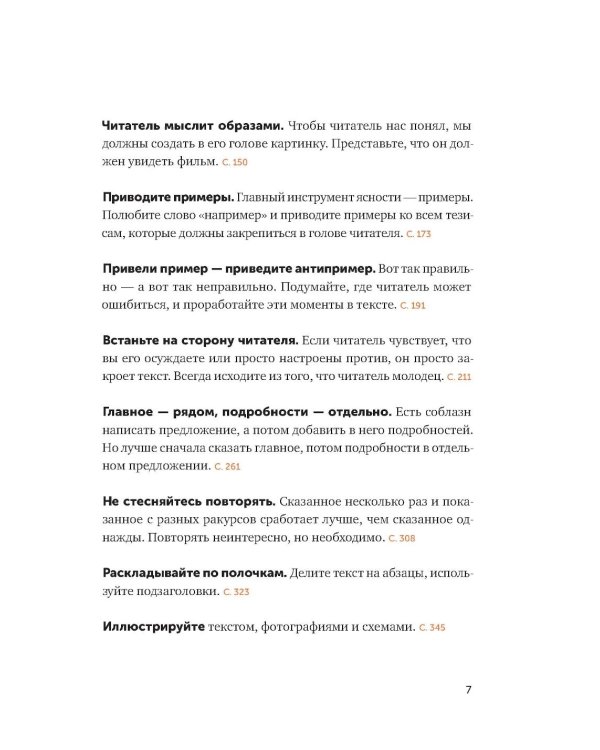 Читатель мыслит образами. Чтобы читатель нас понял, мы должны создать в его голове картинку. Представьте, что он должен увидеть фильм. С. 150

Приводите примеры. Главный инструмент ясности — примеры. Полюбите слово «например» и приводите примеры ко всем тезисам, которые должны закрепиться в голове читателя. С. 173

Привели пример — приведите антипример. Вот так правильно — а вот так неправильно. Подумайте, где читатель может ошибиться, и проработайте эти моменты в тексте. С. 191

Встаньте на сторону читателя. Если читатель чувствует, что вы его осуждаете или просто настроены против, он просто закроет текст. Всегда исходите из того, что читатель молодец. С. 211

Главное — рядом, подробности — отдельно. Есть соблазн написать предложение, а потом добавить в него подробностей. Но лучше сначала сказать главное, потом подробности в отдельном предложении. С. 261

Не стесняйтесь повторять. Сказанное несколько раз и показанное с разных ракурсов сработает лучше, чем сказанное однажды. Повторять неинтересно, но необходимо. С. 308

Раскладывайте по полочкам. Делите текст на абзацы, используйте подзаголовки. С. 323

Иллюстрируйте текстом, фотографиями и схемами. С. 345

7